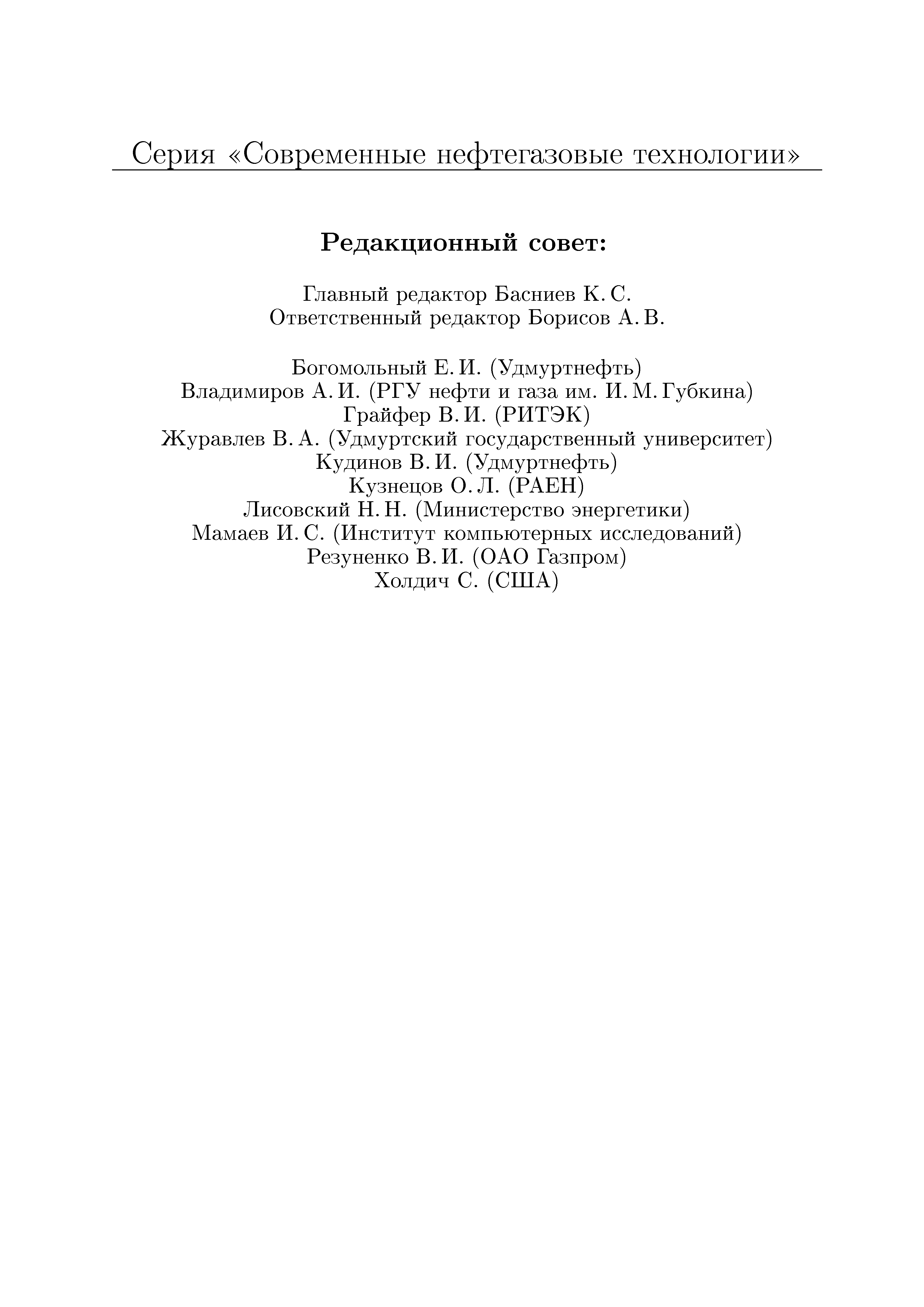 Серия «Современные нефтегазовые технологии»

Редакционный совет:

Главный редактор Басниев К. С.
Ответственный редактор Борисов А. В.

Богомольный Е. И. (Удмуртнефть)
Владимиров А. И. (РГУ нефти и газа им. И. М. Губкина)
Грайфер В. И. (РИТЭК)
Журавлев В. А. (Удмуртский государственный университет)
Кудинов В. И. (Удмуртнефть)
Кузнецов О. Л. (РАЕН)
Лисовский Н. Н. (Министерство энергетики)
Мамаев И. С. (Институт компьютерных исследований)
Резуненко В. И. (ОАО Газпром)
Холдич С. (США)